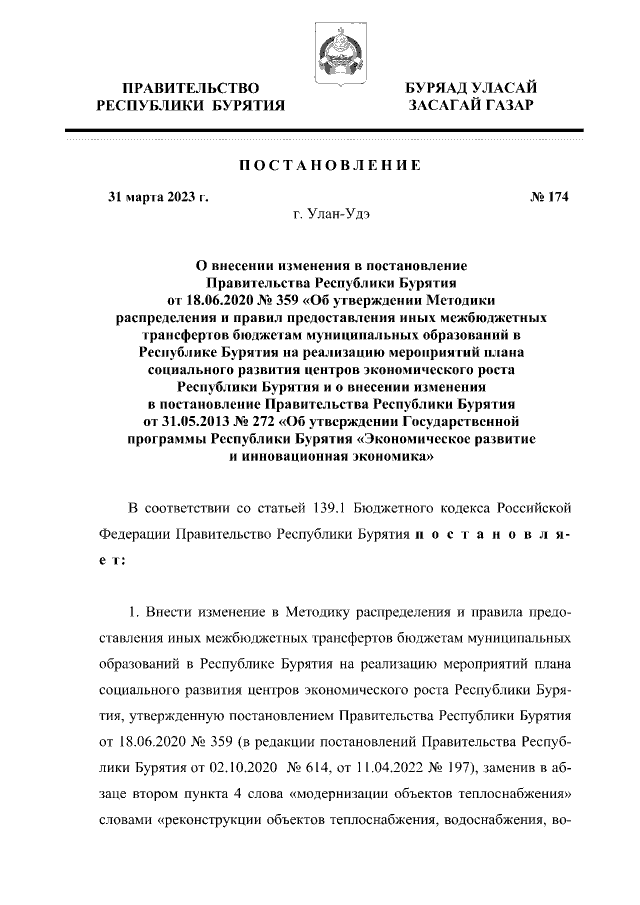 ПРАВИТЕЛЬСТВО РЕСПУБЛИКИ БУРЯТИЯ

БУРЯАД УЛАСАЙ ЗАСАГАЙ ГАЗАР

ПОСТАНОВЛЕНИЕ

31 марта 2023 г.

№ 174

г. Улан-Удэ

О внесении изменения в постановление Правительства Республики Бурятия от 18.06.2020 № 359 «Об утверждении Методики распределения и правил предоставления иных межбюджетных трансфертов бюджетам муниципальных образований в Республике Бурятия на реализацию мероприятий плана социального развития центров экономического роста Республики Бурятия и о внесении изменения в постановление Правительства Республики Бурятия от 31.05.2013 № 272 «Об утверждении Государственной программы Республики Бурятия «Экономическое развитие и инновационная экономика»

В соответствии со статьей 139.1 Бюджетного кодекса Российской Федерации Правительство Республики Бурятия постановляет:

1. Внести изменение в Методику распределения и правила предоставления иных межбюджетных трансфертов бюджетам муниципальных образований в Республике Бурятия на реализацию мероприятий плана социального развития центров экономического роста Республики Бурятия, утвержденную постановлением Правительства Республики Бурятия от 18.06.2020 № 359 (в редакции постановлений Правительства Республики Бурятия от 02.10.2020 № 614, от 11.04.2022 № 197), заменив в абзаце втором пункта 4 слова «модернизации объектов теплоснабжения» словами «реконструкции объектов теплоснабжения, водоснабжения, во-